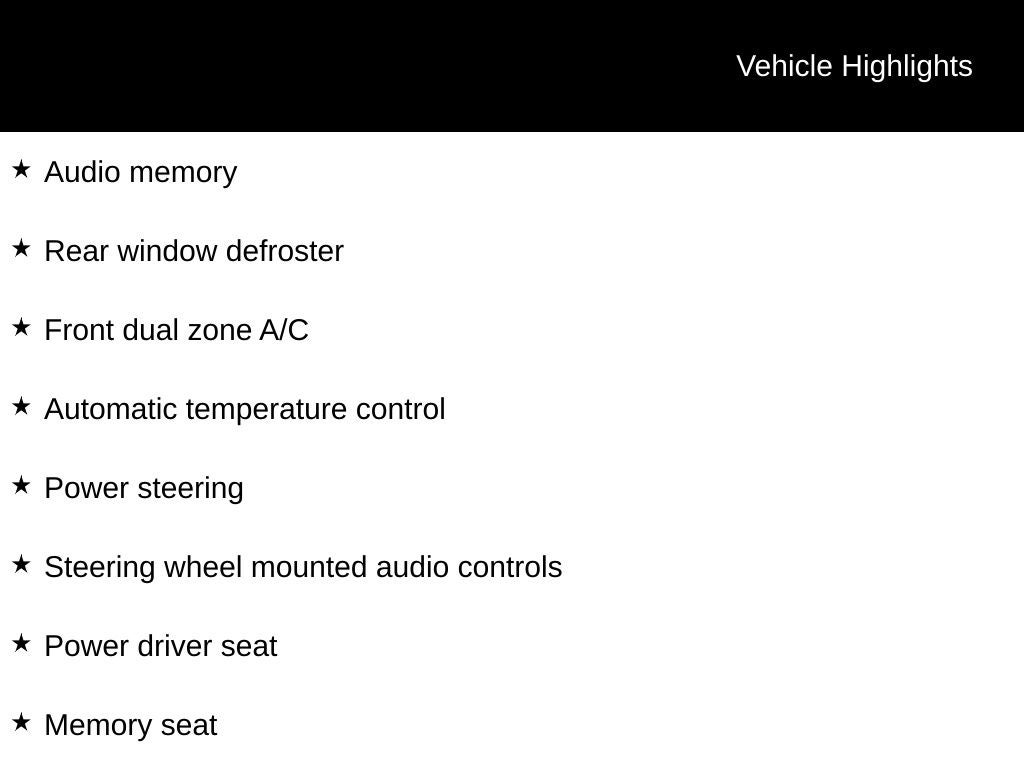 Vehicle Highlights

★ Audio memory

★ Rear window defroster

★ Front dual zone A/C

★ Automatic temperature control

★ Power steering

★ Steering wheel mounted audio controls

★ Power driver seat

★ Memory seat